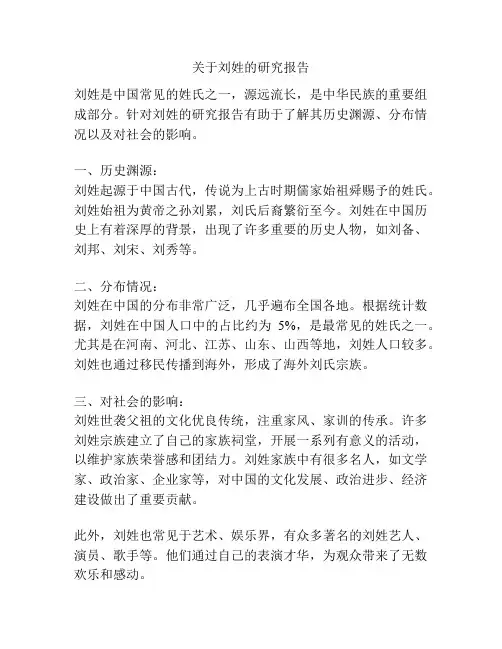 关于刘姓的研究报告

刘姓是中国常见的姓氏之一，源远流长，是中华民族的重要组成部分。针对刘姓的研究报告有助于了解其历史渊源、分布情况以及对社会的影响。

一、历史渊源：
刘姓起源于中国古代，传说为上古时期儒家始祖舜赐予的姓氏。刘姓始祖为黄帝之孙刘累，刘氏后裔繁衍至今。刘姓在中国历史上有着深厚的背景，出现了许多重要的历史人物，如刘备、刘邦、刘宋、刘秀等。

二、分布情况：
刘姓在中国的分布非常广泛，几乎遍布全国各地。根据统计数据，刘姓在中国人口中的占比约为 5%，是最常见的姓氏之一。尤其是在河南、河北、江苏、山东、山西等地，刘姓人口较多。刘姓也通过移民传播到海外，形成了海外刘氏宗族。

三、对社会的影响：
刘姓世袭父祖的文化优良传统，注重家风、家训的传承。许多刘姓宗族建立了自己的家族祠堂，开展一系列有意义的活动，以维护家族荣誉感和团结力。刘姓家族中有很多名人，如文学家、政治家、企业家等，对中国的文化发展、政治进步、经济建设做出了重要贡献。

此外，刘姓也常见于艺术、娱乐界，有众多著名的刘姓艺人、演员、歌手等。他们通过自己的表演才华，为观众带来了无数欢乐和感动。